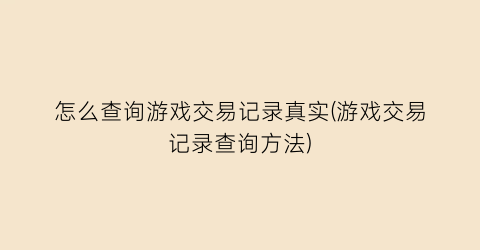 怎么查询游戏交易记录真实(游戏交易记录查询方法)